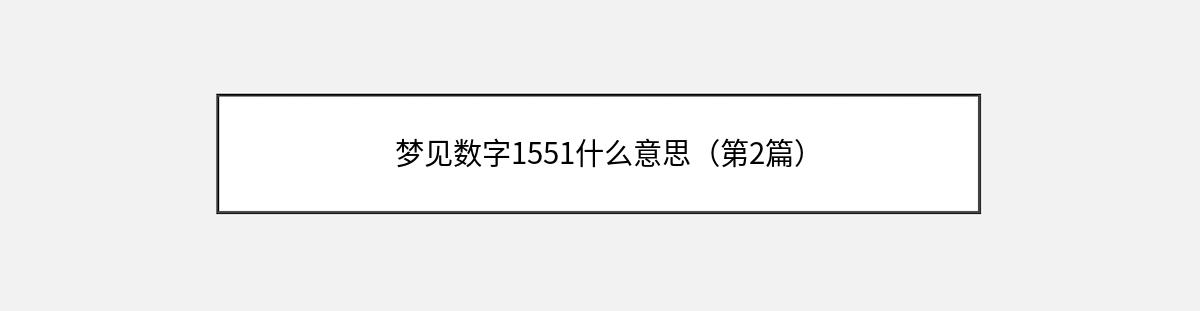 梦见数字1551什么意思（第2篇）